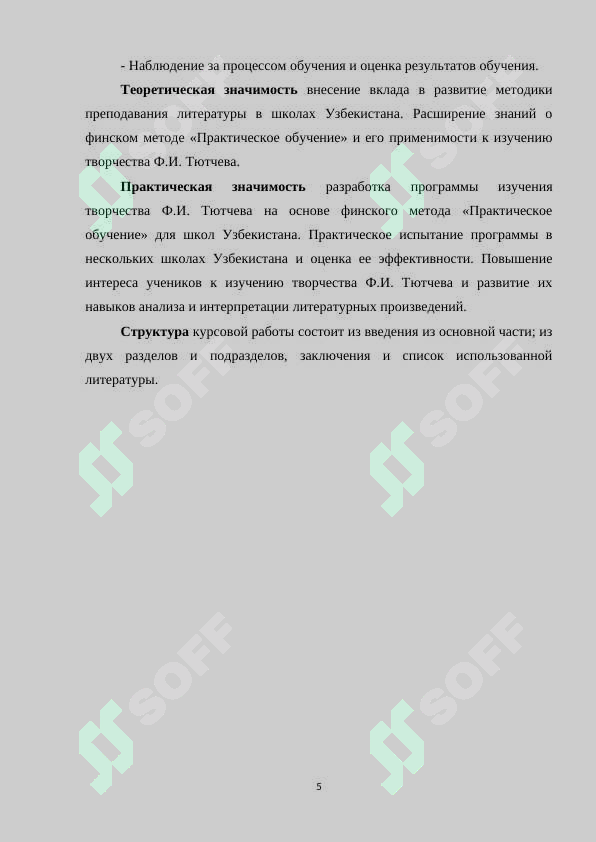 - Наблюдение за процессом обучения и оценка результатов обучения.

**Теоретическая значимость** внесение вклада в развитие методики преподавания литературы в школах Узбекистана. Расширение знаний о финском методе «Практическое обучение» и его применимости к изучению творчества Ф.И. Тютчева.

**Практическая значимость** разработка программы изучения творчества Ф.И. Тютчева на основе финского метода «Практическое обучение» для школ Узбекистана. Практическое испытание программы в нескольких школах Узбекистана и оценка ее эффективности. Повышение интереса учеников к изучению творчества Ф.И. Тютчева и развитие их навыков анализа и интерпретации литературных произведений.

**Структура** курсовой работы состоит из введения из основной части; из двух разделов и подразделов, заключения и список использованной литературы.

SOFF SOFF SOFF SOFF SOFF SOFF

5